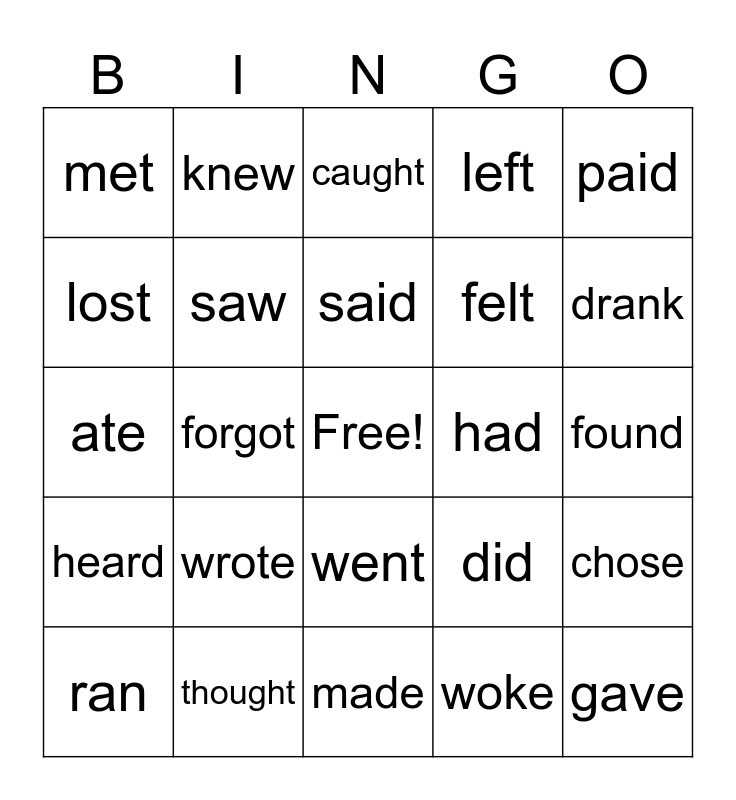 | B | I | N | G | O |
|---|---|---|---|---|
| met | knew | caught | left | paid |
| lost | saw | said | felt | drank |
| ate | forgot | Free! | had | found |
| heard | wrote | went | did | chose |
| ran | thought | made | woke | gave |